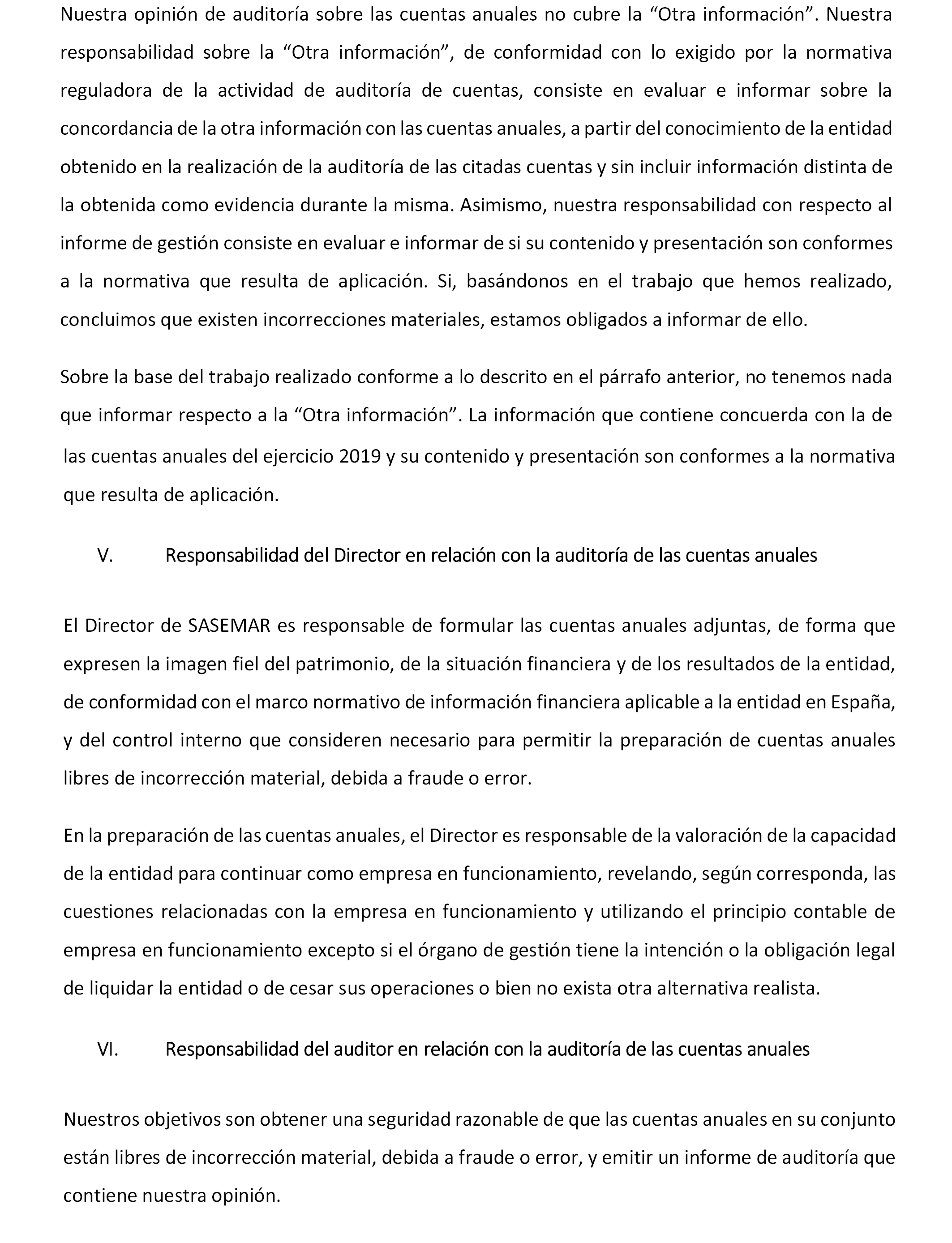 Nuestra opinión de auditoría sobre las cuentas anuales no cubre la “Otra información”. Nuestra responsabilidad sobre la “Otra información”, de conformidad con lo exigido por la normativa reguladora de la actividad de auditoría de cuentas, consiste en evaluar e informar sobre la concordancia de la otra información con las cuentas anuales, a partir del conocimiento de la entidad obtenido en la realización de la auditoría de las citadas cuentas y sin incluir información distinta de la obtenida como evidencia durante la misma. Asimismo, nuestra responsabilidad con respecto al informe de gestión consiste en evaluar e informar de si su contenido y presentación son conformes a la normativa que resulta de aplicación. Si, basándonos en el trabajo que hemos realizado, concluimos que existen incorrecciones materiales, estamos obligados a informar de ello.

Sobre la base del trabajo realizado conforme a lo descrito en el párrafo anterior, no tenemos nada que informar respecto a la “Otra información”. La información que contiene concuerda con la de las cuentas anuales del ejercicio 2019 y su contenido y presentación son conformes a la normativa que resulta de aplicación.

V. Responsabilidad del Director en relación con la auditoría de las cuentas anuales

El Director de SASEMAR es responsable de formular las cuentas anuales adjuntas, de forma que expresen la imagen fiel del patrimonio, de la situación financiera y de los resultados de la entidad, de conformidad con el marco normativo de información financiera aplicable a la entidad en España, y del control interno que consideren necesario para permitir la preparación de cuentas anuales libres de incorrección material, debida a fraude o error.

En la preparación de las cuentas anuales, el Director es responsable de la valoración de la capacidad de la entidad para continuar como empresa en funcionamiento, revelando, según corresponda, las cuestiones relacionadas con la empresa en funcionamiento y utilizando el principio contable de empresa en funcionamiento excepto si el órgano de gestión tiene la intención o la obligación legal de liquidar la entidad o de cesar sus operaciones o bien no exista otra alternativa realista.

VI. Responsabilidad del auditor en relación con la auditoría de las cuentas anuales

Nuestros objetivos son obtener una seguridad razonable de que las cuentas anuales en su conjunto están libres de incorrección material, debida a fraude o error, y emitir un informe de auditoría que contiene nuestra opinión.